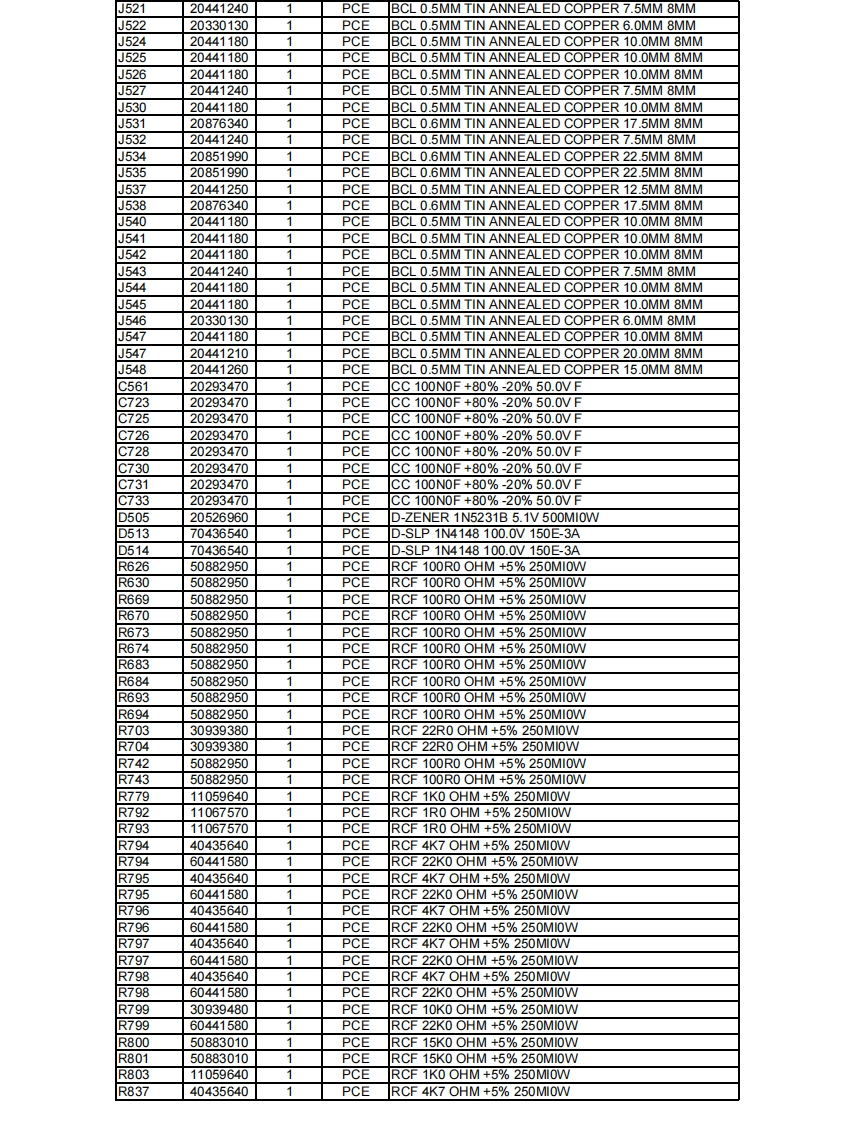 | J521 | 20441240 | 1 | PCE | BCL 0.5MM TIN ANNEALED COPPER 7.5MM 8MM |
|---|---|---|---|---|
| J522 | 20330130 | 1 | PCE | BCL 0.5MM TIN ANNEALED COPPER 6.0MM 8MM |
| J524 | 20441180 | 1 | PCE | BCL 0.5MM TIN ANNEALED COPPER 10.0MM 8MM |
| J525 | 20441180 | 1 | PCE | BCL 0.5MM TIN ANNEALED COPPER 10.0MM 8MM |
| J526 | 20441180 | 1 | PCE | BCL 0.5MM TIN ANNEALED COPPER 10.0MM 8MM |
| J527 | 20441240 | 1 | PCE | BCL 0.5MM TIN ANNEALED COPPER 7.5MM 8MM |
| J530 | 20441180 | 1 | PCE | BCL 0.5MM TIN ANNEALED COPPER 10.0MM 8MM |
| J531 | 20876340 | 1 | PCE | BCL 0.6MM TIN ANNEALED COPPER 17.5MM 8MM |
| J532 | 20441240 | 1 | PCE | BCL 0.5MM TIN ANNEALED COPPER 7.5MM 8MM |
| J534 | 20851990 | 1 | PCE | BCL 0.6MM TIN ANNEALED COPPER 22.5MM 8MM |
| J535 | 20851990 | 1 | PCE | BCL 0.6MM TIN ANNEALED COPPER 22.5MM 8MM |
| J537 | 20441250 | 1 | PCE | BCL 0.5MM TIN ANNEALED COPPER 12.5MM 8MM |
| J538 | 20876340 | 1 | PCE | BCL 0.6MM TIN ANNEALED COPPER 17.5MM 8MM |
| J540 | 20441180 | 1 | PCE | BCL 0.5MM TIN ANNEALED COPPER 10.0MM 8MM |
| J541 | 20441180 | 1 | PCE | BCL 0.5MM TIN ANNEALED COPPER 10.0MM 8MM |
| J542 | 20441180 | 1 | PCE | BCL 0.5MM TIN ANNEALED COPPER 10.0MM 8MM |
| J543 | 20441240 | 1 | PCE | BCL 0.5MM TIN ANNEALED COPPER 7.5MM 8MM |
| J544 | 20441180 | 1 | PCE | BCL 0.5MM TIN ANNEALED COPPER 10.0MM 8MM |
| J545 | 20441180 | 1 | PCE | BCL 0.5MM TIN ANNEALED COPPER 10.0MM 8MM |
| J546 | 20330130 | 1 | PCE | BCL 0.5MM TIN ANNEALED COPPER 6.0MM 8MM |
| J547 | 20441180 | 1 | PCE | BCL 0.5MM TIN ANNEALED COPPER 10.0MM 8MM |
| J547 | 20441210 | 1 | PCE | BCL 0.5MM TIN ANNEALED COPPER 20.0MM 8MM |
| J548 | 20441260 | 1 | PCE | BCL 0.5MM TIN ANNEALED COPPER 15.0MM 8MM |
| C561 | 20293470 | 1 | PCE | CC 100N0F +80% -20% 50.0V F |
| C723 | 20293470 | 1 | PCE | CC 100N0F +80% -20% 50.0V F |
| C725 | 20293470 | 1 | PCE | CC 100N0F +80% -20% 50.0V F |
| C726 | 20293470 | 1 | PCE | CC 100N0F +80% -20% 50.0V F |
| C728 | 20293470 | 1 | PCE | CC 100N0F +80% -20% 50.0V F |
| C730 | 20293470 | 1 | PCE | CC 100N0F +80% -20% 50.0V F |
| C731 | 20293470 | 1 | PCE | CC 100N0F +80% -20% 50.0V F |
| C733 | 20293470 | 1 | PCE | CC 100N0F +80% -20% 50.0V F |
| D505 | 20526960 | 1 | PCE | D-ZENER 1N5231B 5.1V 500MI0W |
| D513 | 70436540 | 1 | PCE | D-SLP 1N4148 100.0V 150E-3A |
| D514 | 70436540 | 1 | PCE | D-SLP 1N4148 100.0V 150E-3A |
| R626 | 50882950 | 1 | PCE | RCF 100R0 OHM +5% 250MI0W |
| R630 | 50882950 | 1 | PCE | RCF 100R0 OHM +5% 250MI0W |
| R669 | 50882950 | 1 | PCE | RCF 100R0 OHM +5% 250MI0W |
| R670 | 50882950 | 1 | PCE | RCF 100R0 OHM +5% 250MI0W |
| R673 | 50882950 | 1 | PCE | RCF 100R0 OHM +5% 250MI0W |
| R674 | 50882950 | 1 | PCE | RCF 100R0 OHM +5% 250MI0W |
| R683 | 50882950 | 1 | PCE | RCF 100R0 OHM +5% 250MI0W |
| R684 | 50882950 | 1 | PCE | RCF 100R0 OHM +5% 250MI0W |
| R693 | 50882950 | 1 | PCE | RCF 100R0 OHM +5% 250MI0W |
| R694 | 50882950 | 1 | PCE | RCF 100R0 OHM +5% 250MI0W |
| R703 | 30939380 | 1 | PCE | RCF 22R0 OHM +5% 250MI0W |
| R704 | 30939380 | 1 | PCE | RCF 22R0 OHM +5% 250MI0W |
| R742 | 50882950 | 1 | PCE | RCF 100R0 OHM +5% 250MI0W |
| R743 | 50882950 | 1 | PCE | RCF 100R0 OHM +5% 250MI0W |
| R779 | 11059640 | 1 | PCE | RCF 1K0 OHM +5% 250MI0W |
| R792 | 11067570 | 1 | PCE | RCF 1R0 OHM +5% 250MI0W |
| R793 | 11067570 | 1 | PCE | RCF 1R0 OHM +5% 250MI0W |
| R794 | 40435640 | 1 | PCE | RCF 4K7 OHM +5% 250MI0W |
| R794 | 60441580 | 1 | PCE | RCF 22K0 OHM +5% 250MI0W |
| R795 | 40435640 | 1 | PCE | RCF 4K7 OHM +5% 250MI0W |
| R795 | 60441580 | 1 | PCE | RCF 22K0 OHM +5% 250MI0W |
| R796 | 40435640 | 1 | PCE | RCF 4K7 OHM +5% 250MI0W |
| R796 | 60441580 | 1 | PCE | RCF 22K0 OHM +5% 250MI0W |
| R797 | 40435640 | 1 | PCE | RCF 4K7 OHM +5% 250MI0W |
| R797 | 60441580 | 1 | PCE | RCF 22K0 OHM +5% 250MI0W |
| R798 | 40435640 | 1 | PCE | RCF 4K7 OHM +5% 250MI0W |
| R798 | 60441580 | 1 | PCE | RCF 22K0 OHM +5% 250MI0W |
| R799 | 30939480 | 1 | PCE | RCF 10K0 OHM +5% 250MI0W |
| R799 | 60441580 | 1 | PCE | RCF 22K0 OHM +5% 250MI0W |
| R800 | 50883010 | 1 | PCE | RCF 15K0 OHM +5% 250MI0W |
| R801 | 50883010 | 1 | PCE | RCF 15K0 OHM +5% 250MI0W |
| R803 | 11059640 | 1 | PCE | RCF 1K0 OHM +5% 250MI0W |
| R837 | 40435640 | 1 | PCE | RCF 4K7 OHM +5% 250MI0W |